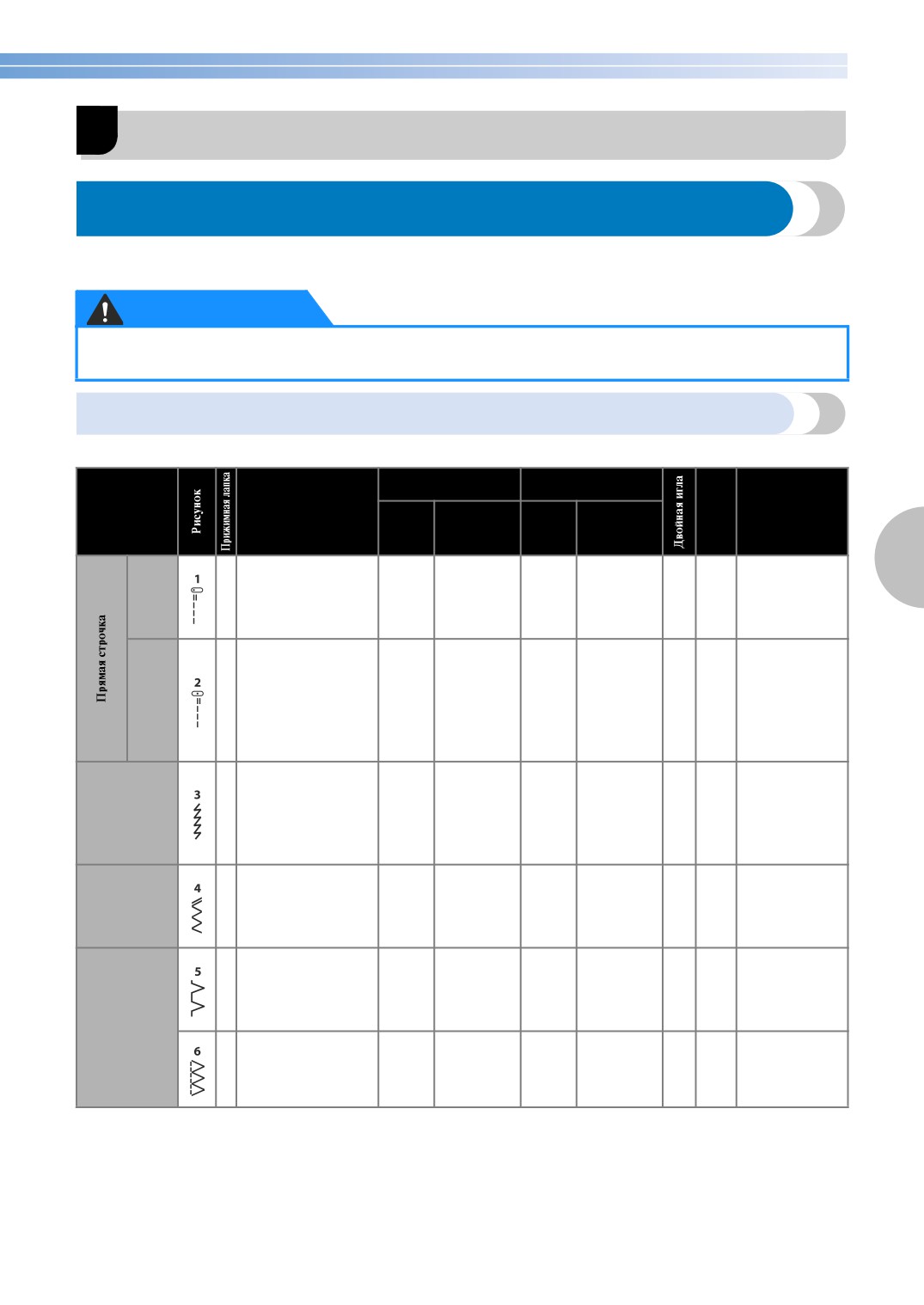 Рисунок

Прижимная лапка

Двойная игла

Прямая строчка

1

2

3

4

5

6